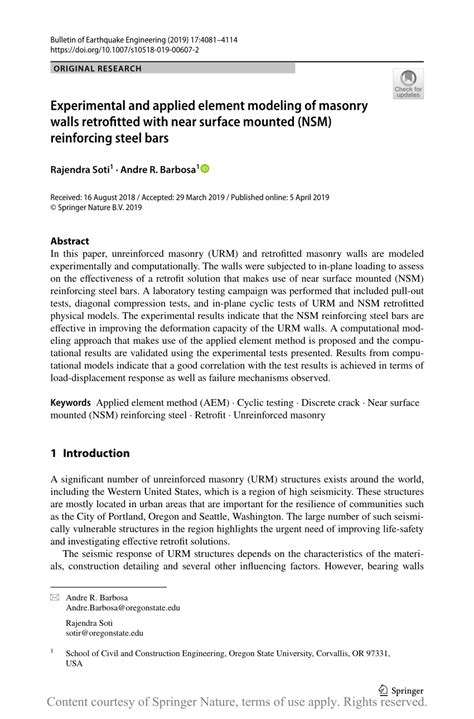 Bulletin of Earthquake Engineering (2019) 17:4081–4114
https://doi.org/10.1007/s10518-019-00607-2

ORIGINAL RESEARCH

Check for updates

Experimental and applied element modeling of masonry walls retrofitted with near surface mounted (NSM) reinforcing steel bars

Rajendra Soti$^1$ · Andre R. Barbosa$^1$

Received: 16 August 2018 / Accepted: 29 March 2019 / Published online: 5 April 2019
© Springer Nature B.V. 2019

Abstract
In this paper, unreinforced masonry (URM) and retrofitted masonry walls are modeled experimentally and computationally. The walls were subjected to in-plane loading to assess on the effectiveness of a retrofit solution that makes use of near surface mounted (NSM) reinforcing steel bars. A laboratory testing campaign was performed that included pull-out tests, diagonal compression tests, and in-plane cyclic tests of URM and NSM retrofitted physical models. The experimental results indicate that the NSM reinforcing steel bars are effective in improving the deformation capacity of the URM walls. A computational modeling approach that makes use of the applied element method is proposed and the computational results are validated using the experimental tests presented. Results from computational models indicate that a good correlation with the test results is achieved in terms of load-displacement response as well as failure mechanisms observed.

Keywords Applied element method (AEM) · Cyclic testing · Discrete crack · Near surface mounted (NSM) reinforcing steel · Retrofit · Unreinforced masonry

1 Introduction

A significant number of unreinforced masonry (URM) structures exists around the world, including the Western United States, which is a region of high seismicity. These structures are mostly located in urban areas that are important for the resilience of communities such as the City of Portland, Oregon and Seattle, Washington. The large number of such seismically vulnerable structures in the region highlights the urgent need of improving life-safety and investigating effective retrofit solutions.

The seismic response of URM structures depends on the characteristics of the materials, construction detailing and several other influencing factors. However, bearing walls

Andre R. Barbosa
Andre.Barbosa@oregonstate.edu

Rajendra Soti
sotir@oregonstate.edu

$^1$ School of Civil and Construction Engineering, Oregon State University, Corvallis, OR 97331, USA

Springer

Content courtesy of Springer Nature, terms of use apply. Rights reserved.